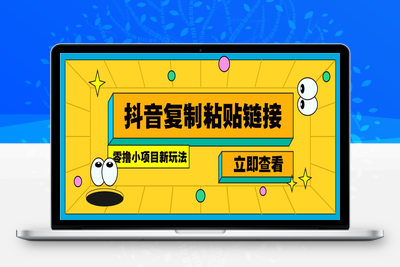 抖音复制粘贴链接

零撸小项目新玩法

立即查看